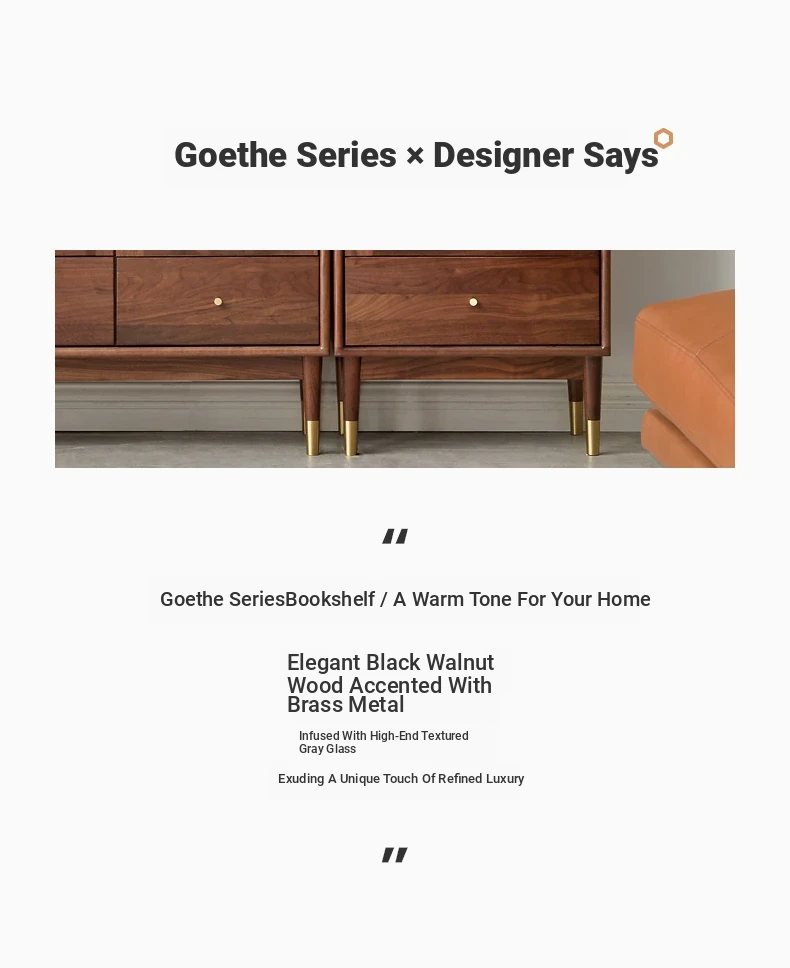 Goethe Series × Designer Says

"

Goethe SeriesBookshelf / A Warm Tone For Your Home

Elegant Black Walnut Wood Accented With Brass Metal

Infused With High-End Textured Gray Glass

Exuding A Unique Touch Of Refined Luxury

"